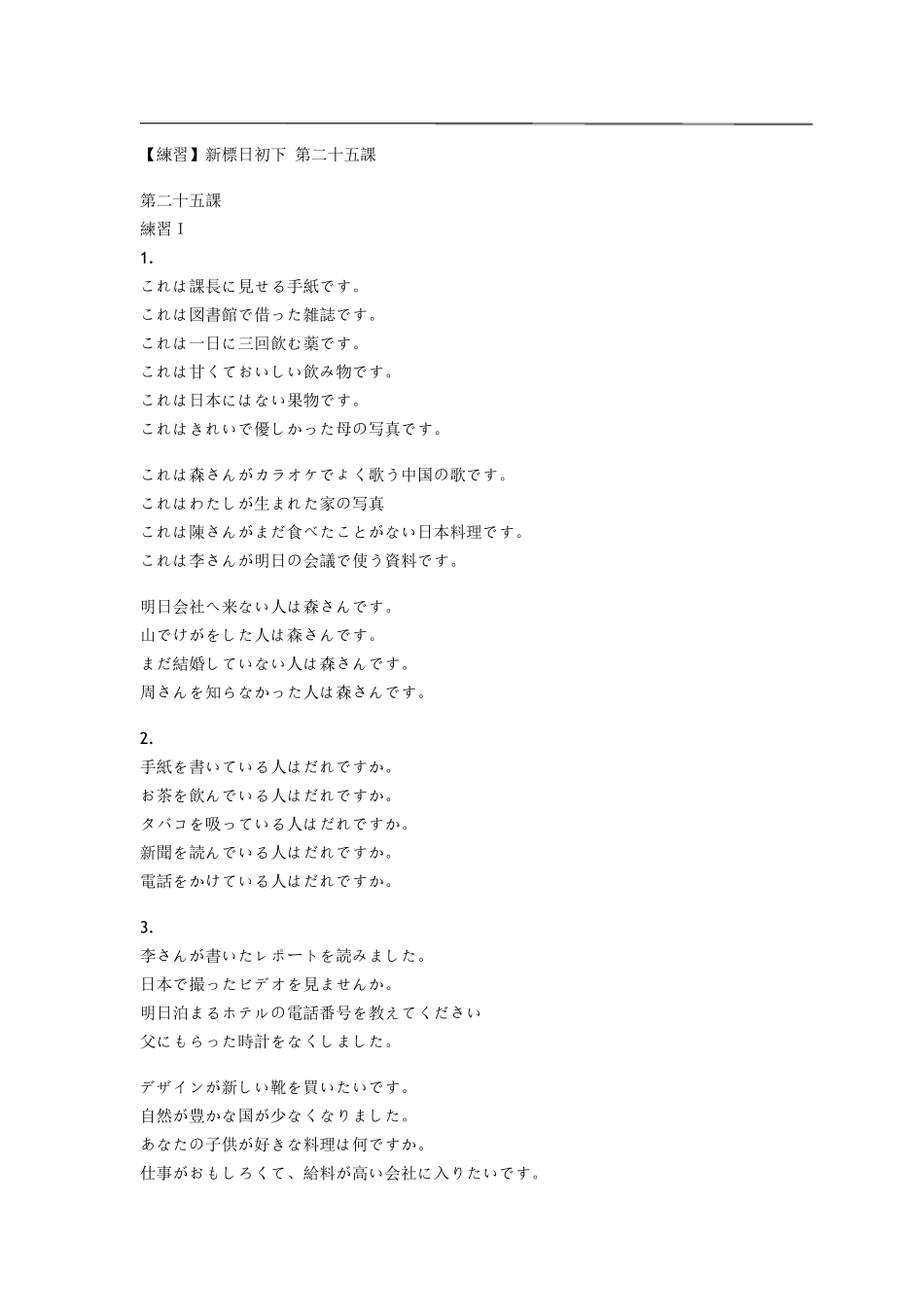 【練習】新標日初下 第二十五課

第二十五課
練習 I
1.
これは課長に見せる手紙です。
これは図書館で借った雑誌です。
これは一日に三回飲む薬です。
これは甘くておいしい飲み物です。
これは日本にはない果物です。
これはきれいで優しかった母の写真です。

これは森さんがカラオケでよく歌う中国の歌です。
これはわたしが生まれた家の写真
これは陳さんがまだ食べたことがない日本料理です。
これは李さんが明日の会議で使う資料です。

明日会社へ来ない人は森さんです。
山でけがをした人は森さんです。
まだ結婚していない人は森さんです。
周さんを知らなかった人は森さんです。

2.
手紙を書いている人はだれですか。
お茶を飲んでいる人はだれですか。
タバコを吸っている人はだれですか。
新聞を読んでいる人はだれですか。
電話をかけている人はだれですか。

3.
李さんが書いたレポートを読みました。
日本で撮ったビデオを見ませんか。
明日泊まるホテルの電話番号を教えてください
父にもらった時計をなくしました。

デザインが新しい靴を買いたいです。
自然が豊かな国が少なくなりました。
あなたの子供が好きな料理は何ですか。
仕事がおもしろくて、給料が高い会社に入りたいです。